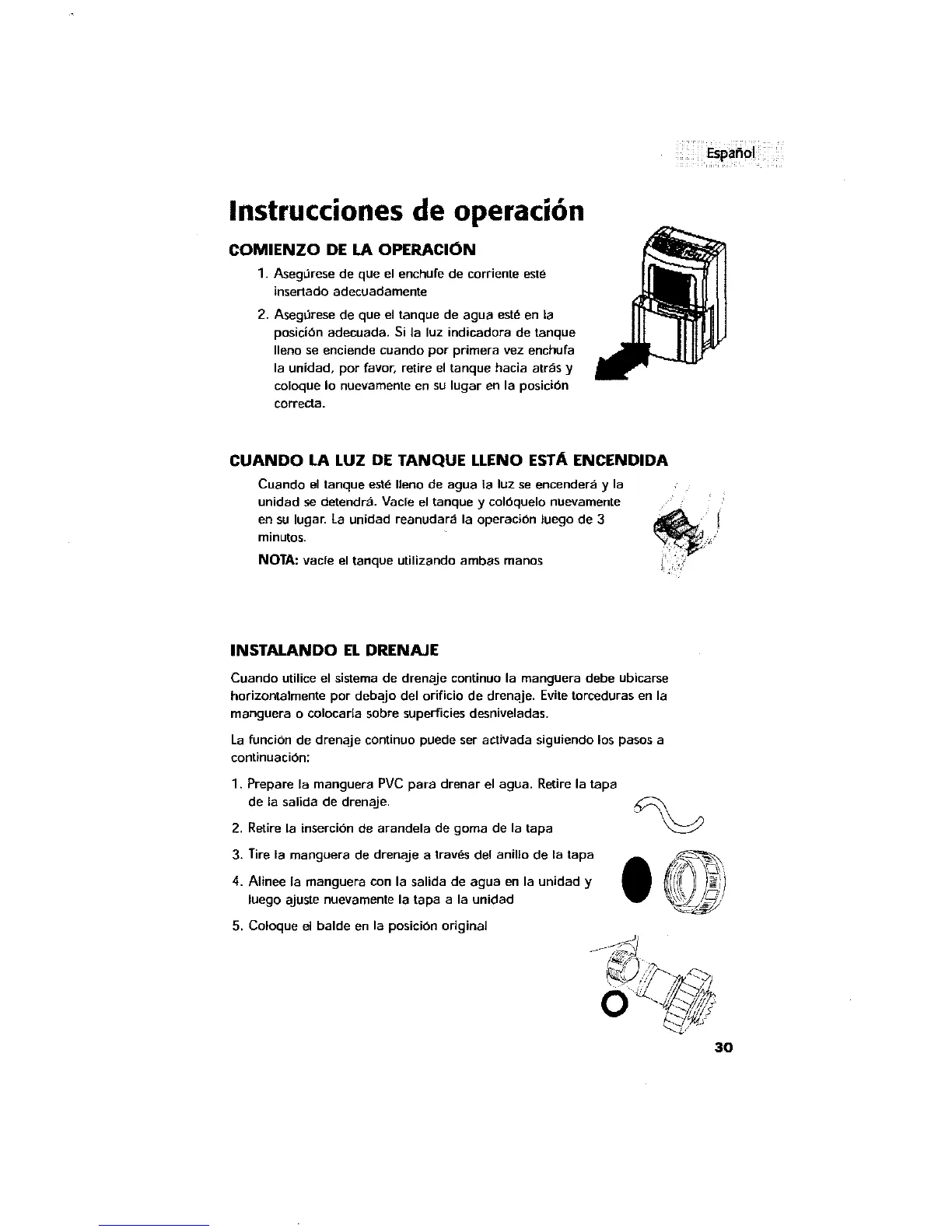 Español

Instrucciones de operación

COMIENZO DE LA OPERACIÓN

1. Asegúrese de que el enchufe de corriente esté insertado adecuadamente

2. Asegúrese de que el tanque de agua esté en la posición adecuada. Si la luz indicadora de tanque lleno se enciende cuando por primera vez enchufa la unidad, por favor, retire el tanque hacia atrás y coloque lo nuevamente en su lugar en la posición correcta.

CUANDO LA LUZ DE TANQUE LLENO ESTÁ ENCENDIDA

Cuando el tanque esté lleno de agua la luz se encenderá y la unidad se detendrá. Vacíe el tanque y colóquelo nuevamente en su lugar. La unidad reanudará la operación luego de 3 minutos.

NOTA: vacíe el tanque utilizando ambas manos

INSTALANDO EL DRENAJE

Cuando utilice el sistema de drenaje continuo la manguera debe ubicarse horizontalmente por debajo del orificio de drenaje. Evite torceduras en la manguera o colocarla sobre superficies desniveladas.

La función de drenaje continuo puede ser activada siguiendo los pasos a continuación:

1. Prepare la manguera PVC para drenar el agua. Retire la tapa de la salida de drenaje.

2. Retire la inserción de arandela de goma de la tapa

3. Tire la manguera de drenaje a través del anillo de la tapa

4. Alinee la manguera con la salida de agua en la unidad y luego ajuste nuevamente la tapa a la unidad

5. Coloque el balde en la posición original

30